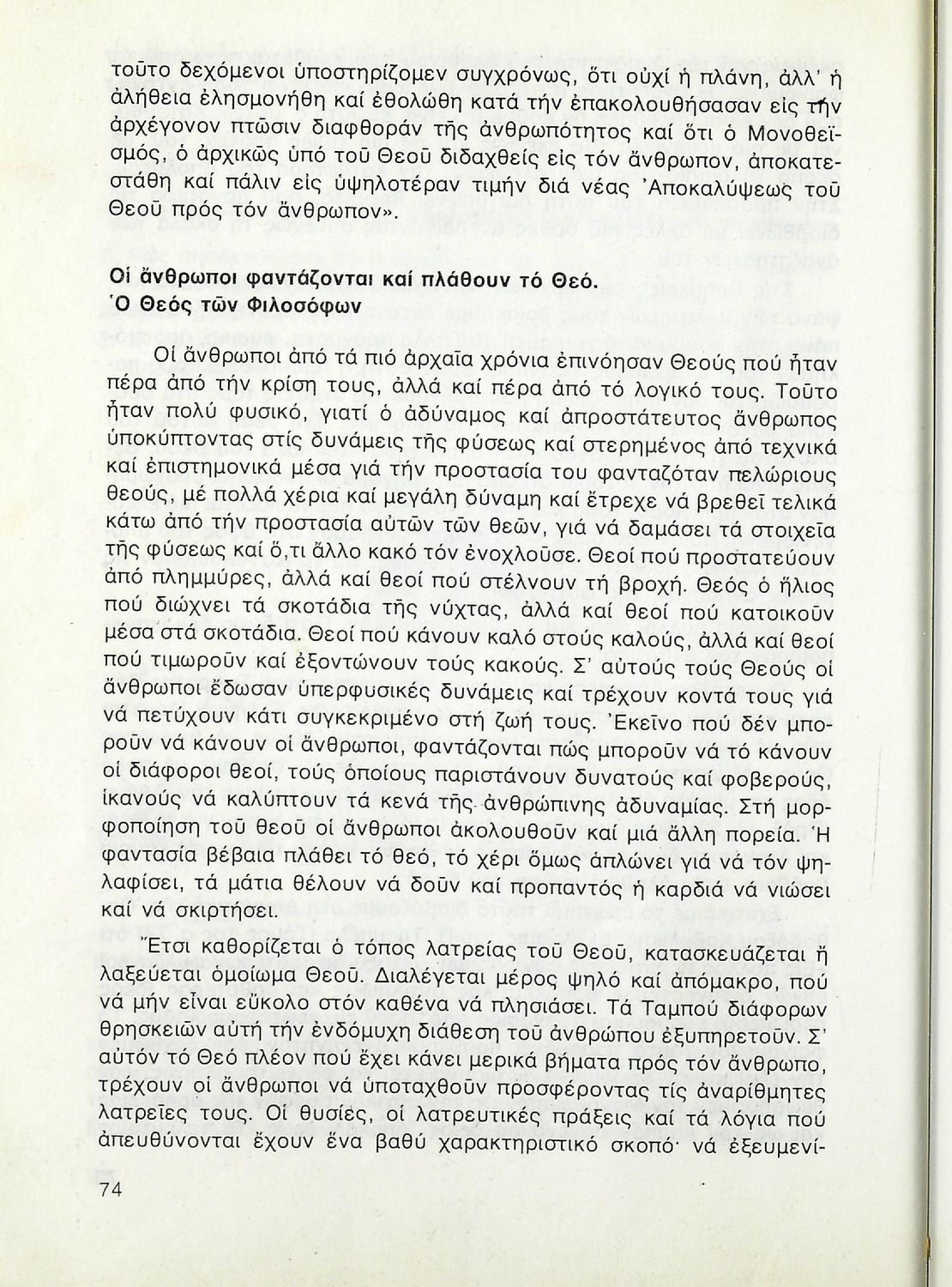 τοῦτο δεχόμενοι ὑποστηρίζομεν συγχρόνως, ὅτι οὐχί ἡ πλάνη, ἀλλ' ἡ ἀλήθεια ἐλησμονήθη καί ἐθολώθη κατά τήν ἐπακολουθήσασαν εἰς τήν ἀρχέγονον πτῶσιν διαφθοράν τῆς ἀνθρωπότητος καί ὅτι ὁ Μονοθεϊσμός, ὁ ἀρχικῶς ὑπό τοῦ Θεοῦ διδαχθείς εἰς τόν ἄνθρωπον, ἀποκατεστάθη καί πάλιν εἰς ὑψηλοτέραν τιμήν διά νέας Ἀποκαλύψεως τοῦ Θεοῦ πρός τόν ἄνθρωπον».

Οἱ ἄνθρωποι φαντάζονται καί πλάθουν τό Θεό.
Ὁ Θεός τῶν Φιλοσόφων

Οἱ ἄνθρωποι ἀπό τά πιό ἀρχαῖα χρόνια ἐπινόησαν Θεούς πού ἦταν πέρα ἀπό τήν κρίση τους, ἀλλά καί πέρα ἀπό τό λογικό τους. Τοῦτο ἦταν πολύ φυσικό, γιατί ὁ ἀδύναμος καί ἀπροστάτευτος ἄνθρωπος ὑποκύπτοντας στίς δυνάμεις τῆς φύσεως καί στερημένος ἀπό τεχνικά καί ἐπιστημονικά μέσα γιά τήν προστασία του φανταζόταν πελώριους θεούς, μέ πολλά χέρια καί μεγάλη δύναμη καί ἔτρεχε νά βρεθεῖ τελικά κάτω ἀπό τήν προστασία αὐτῶν τῶν θεῶν, γιά νά δαμάσει τά στοιχεῖα τῆς φύσεως καί ὅ,τι ἄλλο κακό τόν ἐνοχλοῦσε. Θεοί πού προστατεύουν ἀπό πλημμύρες, ἀλλά καί θεοί πού στέλνουν τή βροχή. Θεός ὁ ἥλιος πού διώχνει τά σκοτάδια τῆς νύχτας, ἀλλά καί θεοί πού κατοικοῦν μέσα στά σκοτάδια. Θεοί πού κάνουν καλό στούς καλούς, ἀλλά καί θεοί πού τιμωροῦν καί ἐξοντώνουν τούς κακούς. Σ' αὐτούς τούς Θεούς οἱ ἄνθρωποι ἔδωσαν ὑπερφυσικές δυνάμεις καί τρέχουν κοντά τους γιά νά πετύχουν κάτι συγκεκριμένο στή ζωή τους. Ἐκεῖνο πού δέν μποροῦν νά κάνουν οἱ ἄνθρωποι, φαντάζονται πώς μποροῦν νά τό κάνουν οἱ διάφοροι θεοί, τούς ὁποίους παριστάνουν δυνατούς καί φοβερούς, ἱκανούς νά καλύπτουν τά κενά τῆς ἀνθρώπινης ἀδυναμίας. Στή μορφοποίηση τοῦ θεοῦ οἱ ἄνθρωποι ἀκολουθοῦν καί μιά ἄλλη πορεία. Ἡ φαντασία βέβαια πλάθει τό θεό, τό χέρι ὅμως ἁπλώνει γιά νά τόν ψηλαφίσει, τά μάτια θέλουν νά δοῦν καί προπαντός ἡ καρδιά νά νιώσει καί νά σκιρτήσει.

Ἔτσι καθορίζεται ὁ τόπος λατρείας τοῦ Θεοῦ, κατασκευάζεται ἤ λαξεύεται ὁμοίωμα Θεοῦ. Διαλέγεται μέρος ψηλό καί ἀπόμακρο, πού νά μήν εἶναι εὔκολο στόν καθένα νά πλησιάσει. Τά Ταμπού διάφορων θρησκειῶν αὐτή τήν ἐνδόμυχη διάθεση τοῦ ἀνθρώπου ἐξυπηρετοῦν. Σ' αὐτόν τό Θεό πλέον πού ἔχει κάνει μερικά βήματα πρός τόν ἄνθρωπο, τρέχουν οἱ ἄνθρωποι νά ὑποταχθοῦν προσφέροντας τίς ἀναρίθμητες λατρεῖες τους. Οἱ θυσίες, οἱ λατρευτικές πράξεις καί τά λόγια πού ἀπευθύνονται ἔχουν ἕνα βαθύ χαρακτηριστικό σκοπό· νά ἐξευμενί-

74